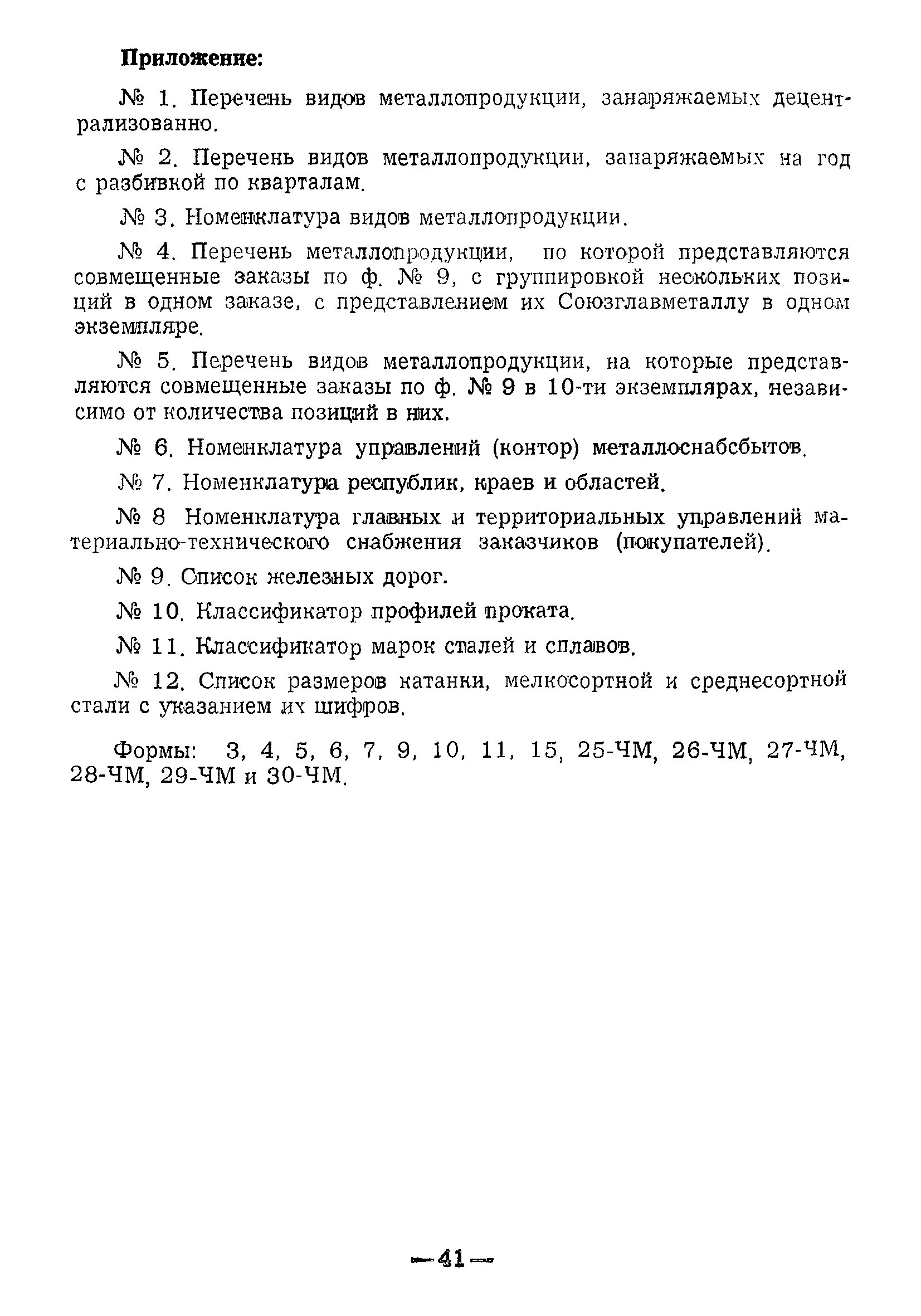 Приложение:

№ 1. Перечень видов металлопродукции, занаряжаемых децентрализованно.

№ 2. Перечень видов металлопродукции, занаряжаемых на год с разбивкой по кварталам.

№ 3. Номенклатура видов металлопродукции.

№ 4. Перечень металлопродукции, по которой представляются совмещенные заказы по ф. № 9, с группировкой нескольких позиций в одном заказе, с представлением их Союзглавметаллу в одном экземпляре.

№ 5. Перечень видов металлопродукции, на которые представляются совмещенные заказы по ф. № 9 в 10-ти экземплярах, независимо от количества позиций в них.

№ 6. Номенклатура управлений (контор) металлоснабсбытов.

№ 7. Номенклатура республик, краев и областей.

№ 8 Номенклатура главных и территориальных управлений материально-технического снабжения заказчиков (покупателей).

№ 9. Список железных дорог.

№ 10. Классификатор профилей проката.

№ 11. Классификатор марок сталей и сплавов.

№ 12. Список размеров катанки, мелкосортной и среднесортной стали с указанием их шифров.

Формы: 3, 4, 5, 6, 7, 9, 10, 11, 15, 25-ЧМ, 26-ЧМ, 27-ЧМ, 28-ЧМ, 29-ЧМ и 30-ЧМ.

— 41 —